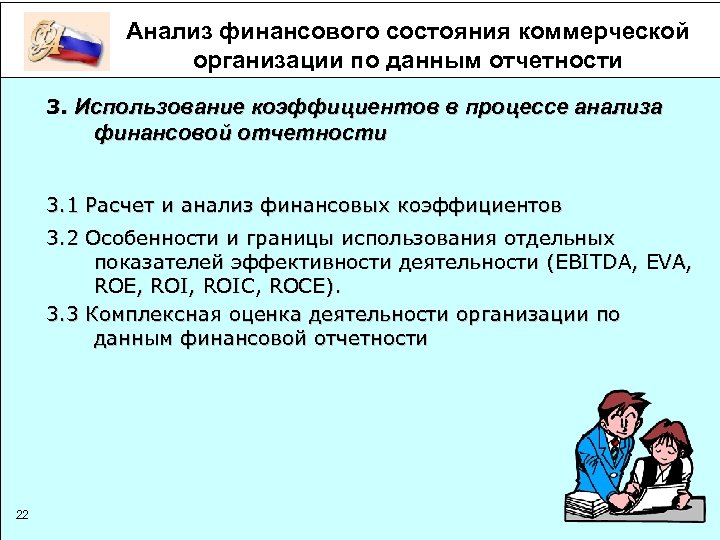 Анализ финансового состояния коммерческой организации по данным отчетности

3. Использование коэффициентов в процессе анализа финансовой отчетности

3.1 Расчет и анализ финансовых коэффициентов

3.2 Особенности и границы использования отдельных показателей эффективности деятельности (EBITDA, EVA, ROE, ROI, ROIC, ROCE).

3.3 Комплексная оценка деятельности организации по данным финансовой отчетности

22